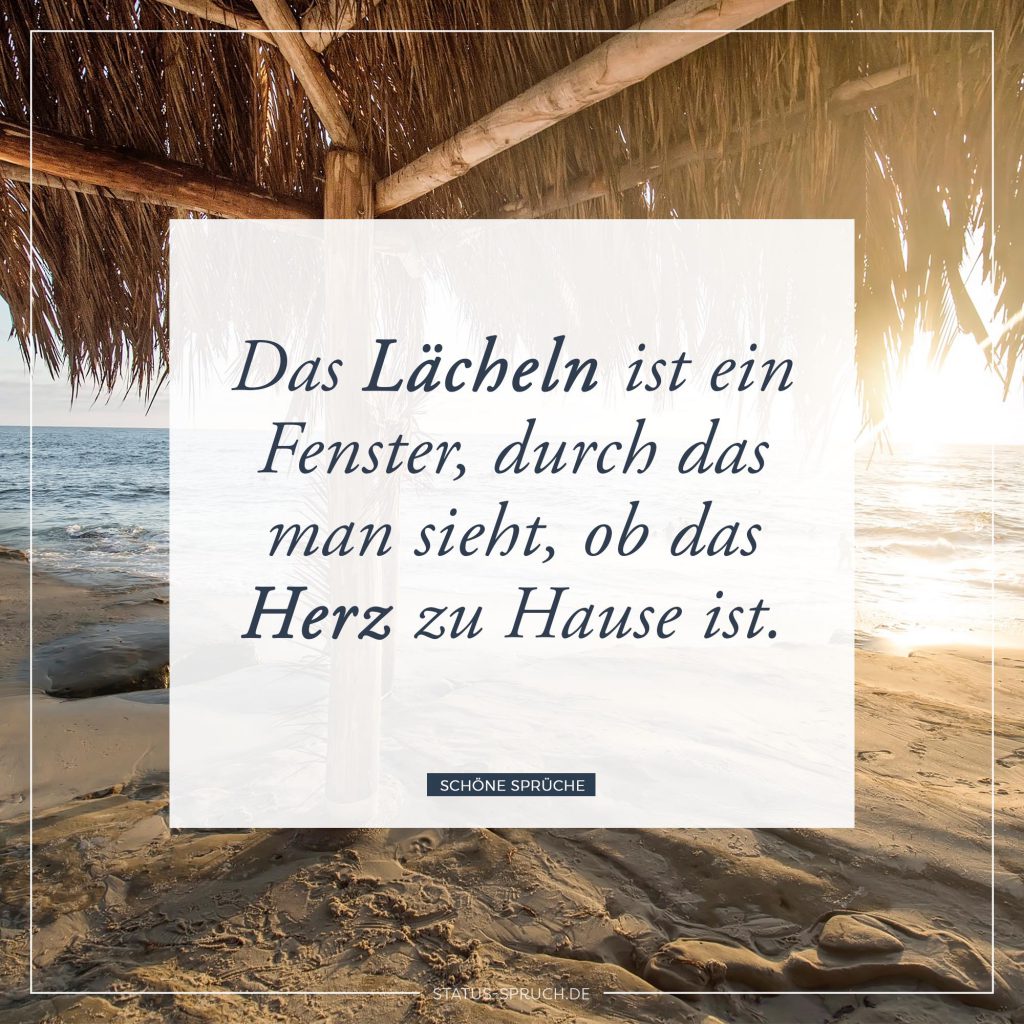 Das Lächeln ist ein Fenster, durch das man sieht, ob das Herz zu Hause ist.

SCHÖNE SPRÜCHE

STATUS-SPRUCH.DE